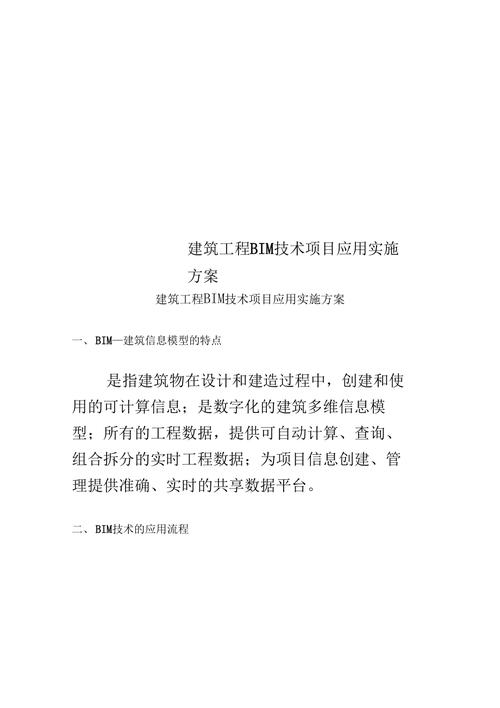 建筑工程BIM技术项目应用实施方案

建筑工程BIM技术项目应用实施方案

一、BIM—建筑信息模型的特点

是指建筑物在设计和建造过程中，创建和使用的可计算信息；是数字化的建筑多维信息模型；所有的工程数据，提供可自动计算、查询、组合拆分的实时工程数据；为项目信息创建、管理提供准确、实时的共享数据平台。

二、BIM技术的应用流程